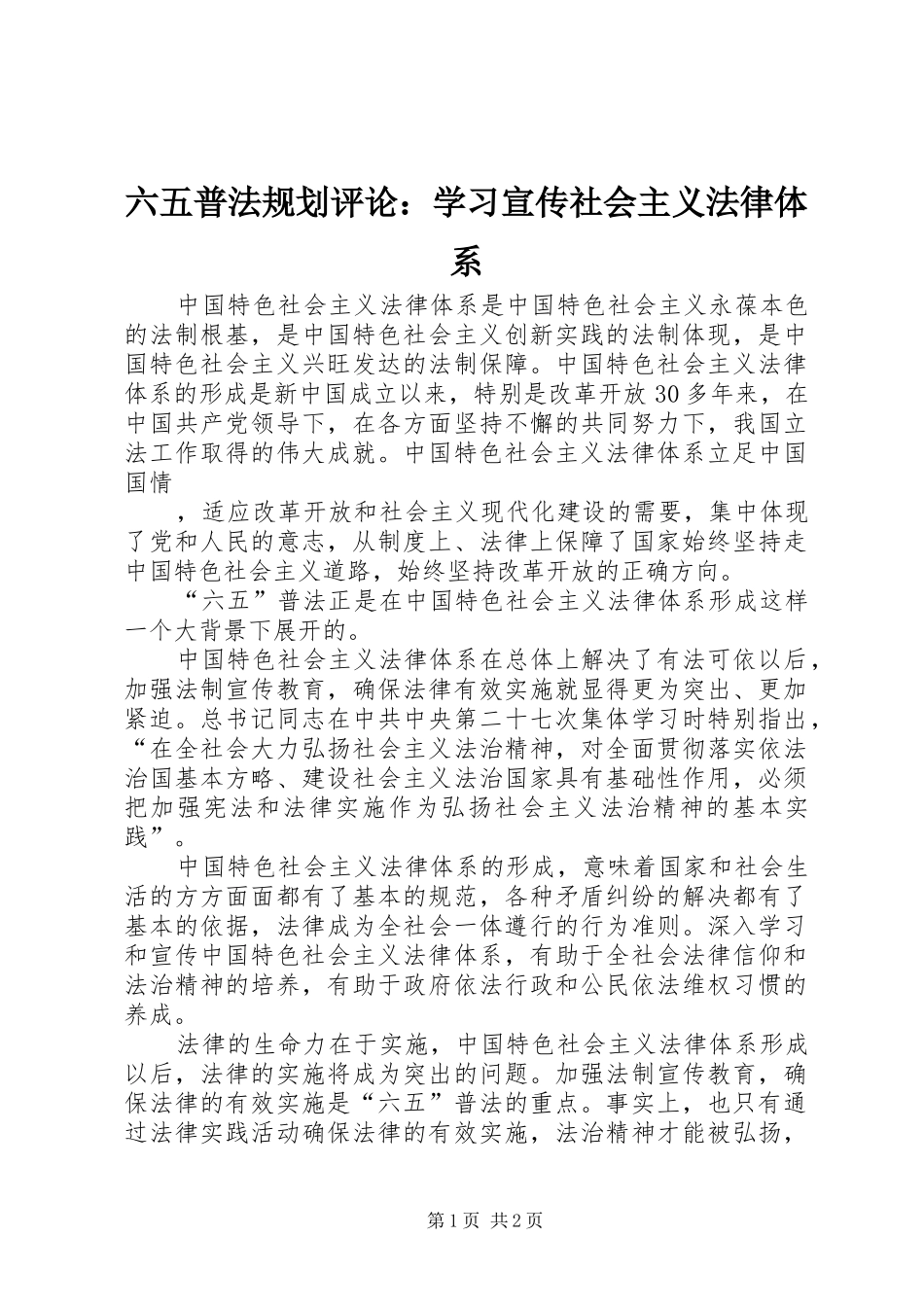 六五普法规划评论：学习宣传社会主义法律体系

中国特色社会主义法律体系是中国特色社会主义永葆本色的法制根基，是中国特色社会主义创新实践的法制体现，是中国特色社会主义兴旺发达的法制保障。中国特色社会主义法律体系的形成是新中国成立以来，特别是改革开放30多年来，在中国共产党领导下，在各方面坚持不懈的共同努力下，我国立法工作取得的伟大成就。中国特色社会主义法律体系立足中国国情

，适应改革开放和社会主义现代化建设的需要，集中体现了党和人民的意志，从制度上、法律上保障了国家始终坚持走中国特色社会主义道路，始终坚持改革开放的正确方向。

“六五”普法正是在中国特色社会主义法律体系形成这样一个大背景下展开的。

中国特色社会主义法律体系在总体上解决了有法可依以后，加强法制宣传教育，确保法律有效实施就显得更为突出、更加紧迫。总书记同志在中共中央第二十七次集体学习时特别指出，“在全社会大力弘扬社会主义法治精神，对全面贯彻落实依法治国基本方略、建设社会主义法治国家具有基础性作用，必须把加强宪法和法律实施作为弘扬社会主义法治精神的基本实践”。

中国特色社会主义法律体系的形成，意味着国家和社会生活的方方面面都有了基本的规范，各种矛盾纠纷的解决都有了基本的依据，法律成为全社会一体遵行的行为准则。深入学习和宣传中国特色社会主义法律体系，有助于全社会法律信仰和法治精神的培养，有助于政府依法行政和公民依法维权习惯的养成。

法律的生命力在于实施，中国特色社会主义法律体系形成以后，法律的实施将成为突出的问题。加强法制宣传教育，确保法律的有效实施是“六五”普法的重点。事实上，也只有通过法律实践活动确保法律的有效实施，法治精神才能被弘扬，

第1页 共2页